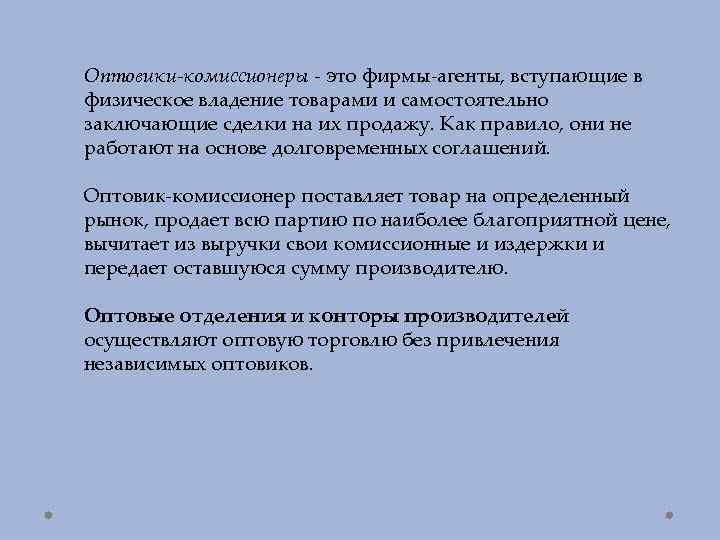 Оптовики-комиссионеры - это фирмы-агенты, вступающие в физическое владение товарами и самостоятельно заключающие сделки на их продажу. Как правило, они не работают на основе долговременных соглашений.

Оптовик-комиссионер поставляет товар на определенный рынок, продает всю партию по наиболее благоприятной цене, вычитает из выручки свои комиссионные и издержки и передает оставшуюся сумму производителю.

Оптовые отделения и конторы производителей осуществляют оптовую торговлю без привлечения независимых оптовиков.